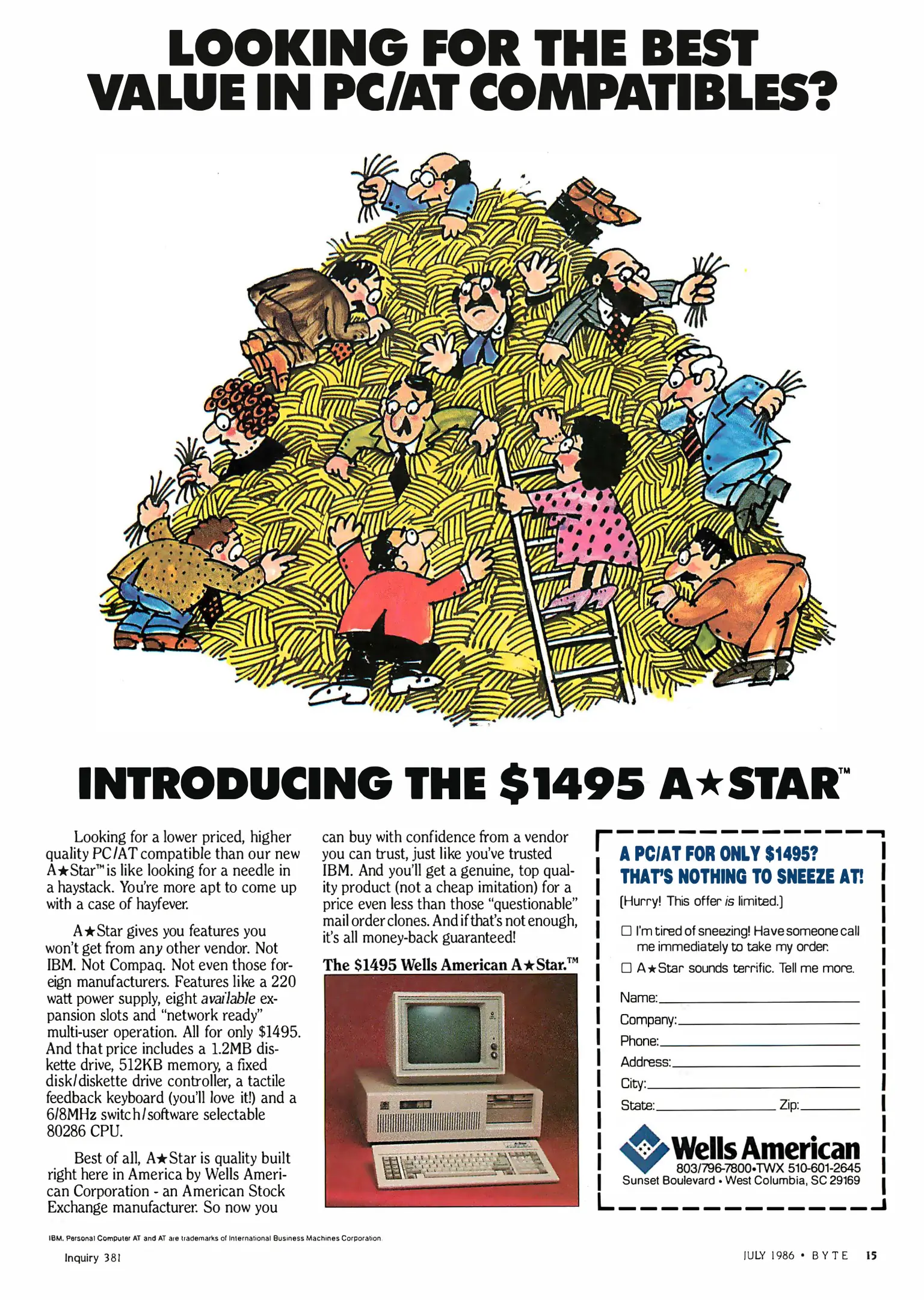 LOOKING FOR THE BEST VALUE IN PC/AT COMPATIBLES?

INTRODUCING THE $1495 A★STAR™

Looking for a lower priced, higher quality PC/AT compatible than our new A★Star™ is like looking for a needle in a haystack. You're more apt to come up with a case of hayfever.

A★Star gives you features you won't get from any other vendor. Not IBM. Not Compaq. Not even those foreign manufacturers. Features like a 220 watt power supply, eight available expansion slots and "network ready" multi-user operation. All for only $1495. And that price includes a 1.2MB diskette drive, 512KB memory, a fixed disk/diskette drive controller, a tactile feedback keyboard (you'll love it!) and a 6/8MHz switch/software selectable 80286 CPU.

Best of all, A★Star is quality built right here in America by Wells American Corporation - an American Stock Exchange manufacturer. So now you can buy with confidence from a vendor you can trust, just like you've trusted IBM. And you'll get a genuine, top quality product (not a cheap imitation) for a price even less than those "questionable" mail order clones. And if that's not enough, it's all money-back guaranteed!

The $1495 Wells American A★Star.™

A PC/AT FOR ONLY $1495?
THAT'S NOTHING TO SNEEZE AT!

(Hurry! This offer is limited.)

☐ I'm tired of sneezing! Have someone call me immediately to take my order.

☐ A★Star sounds terrific. Tell me more.

Name: ____
Company: ____
Phone: ____
Address: ____
City: ____
State: ____ Zip: ____

Wells American
803/796-7800•TWX 510-601-2645
Sunset Boulevard • West Columbia, SC 29169

IBM, Personal Computer AT and AT are trademarks of International Business Machines Corporation.

Inquiry 381

JULY 1986 • BYTE 15